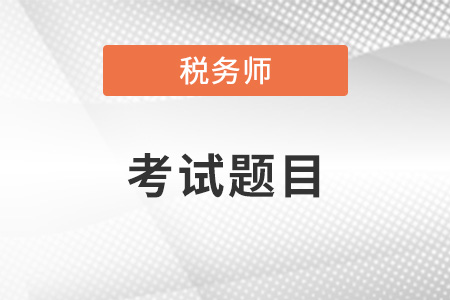 税务师

考试题目